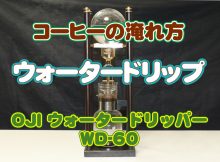 コーヒーの淹れ方

ウォータードリップ

OJI ウォータードリッパー
WD-60